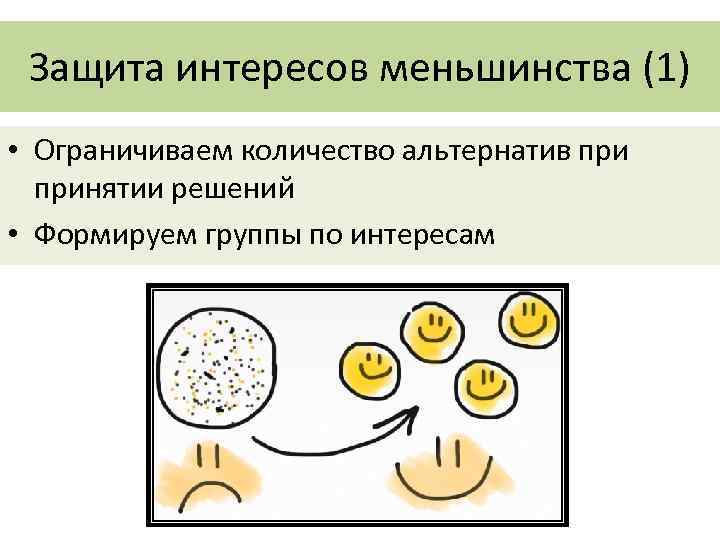 Защита интересов меньшинства (1)

• Ограничиваем количество альтернатив при принятии решений
• Формируем группы по интересам